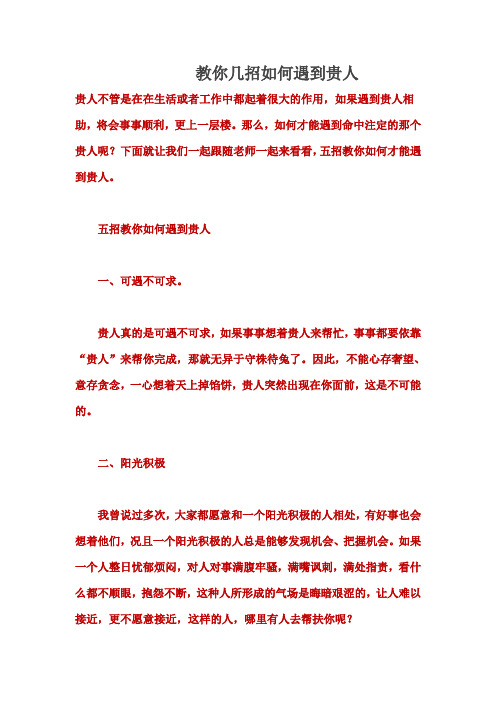 教你几招如何遇到贵人

贵人不管是在在生活或者工作中都起着很大的作用，如果遇到贵人相助，将会事事顺利，更上一层楼。那么，如何才能遇到命中注定的那个贵人呢？下面就让我们一起跟随老师一起来看看，五招教你如何才能遇到贵人。

五招教你如何遇到贵人

一、可遇不可求。

贵人真的是可遇不可求，如果事事想着贵人来帮忙，事事都要依靠“贵人”来帮你完成，那就无异于守株待兔了。因此，不能心存奢望、意存贪念，一心想着天上掉馅饼，贵人突然出现在你面前，这是不可能的。

二、阳光积极

我曾说过多次，大家都愿意和一个阳光积极的人相处，有好事也会想着他们，况且一个阳光积极的人总是能够发现机会、把握机会。如果一个人整日忧郁烦闷，对人对事满腹牢骚，满嘴讽刺，满处指责，看什么都不顺眼，抱怨不断，这种人所形成的气场是晦暗艰涩的，让人难以接近，更不愿意接近，这样的人，哪里有人去帮扶你呢？